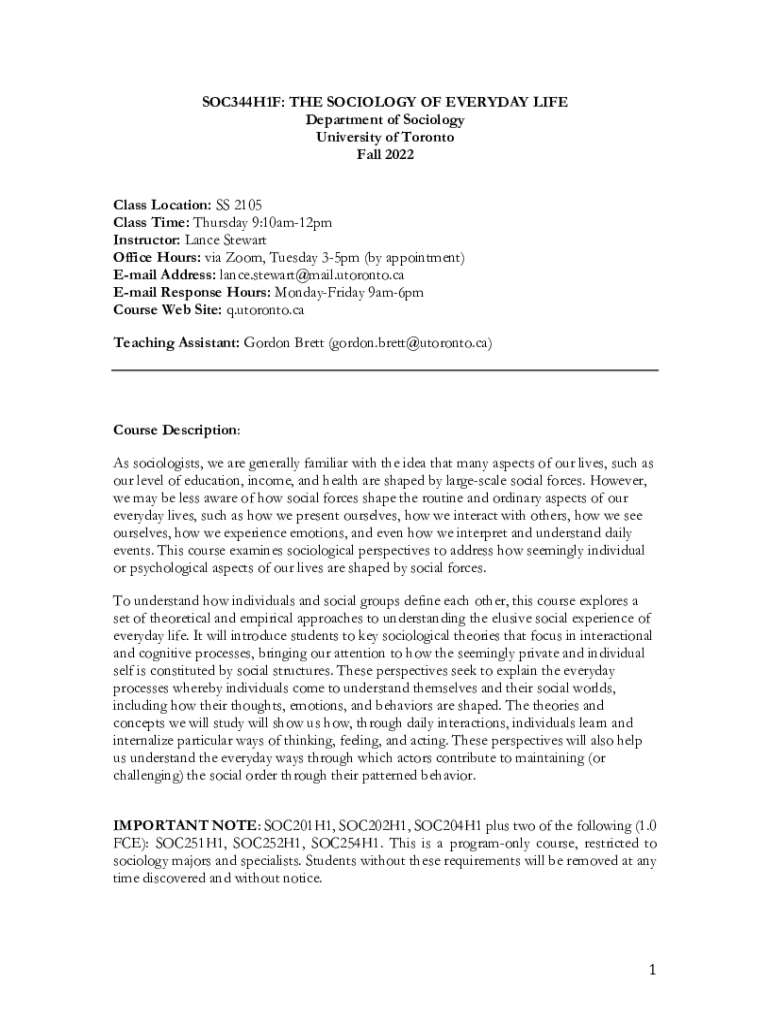 SOC344H1F: THE SOCIOLOGY OF EVERYDAY LIFE
Department of Sociology
University of Toronto
Fall 2022

Class Location: SS 2105
Class Time: Thursday 9:10am-12pm
Instructor: Lance Stewart
Office Hours: via Zoom, Tuesday 3-5pm (by appointment)
E-mail Address: lance.stewart@mail.utoronto.ca
E-mail Response Hours: Monday-Friday 9am-6pm
Course Web Site: q.utoronto.ca

Teaching Assistant: Gordon Brett (gordon.brett@utoronto.ca)

Course Description:

As sociologists, we are generally familiar with the idea that many aspects of our lives, such as our level of education, income, and health are shaped by large-scale social forces. However, we may be less aware of how social forces shape the routine and ordinary aspects of our everyday lives, such as how we present ourselves, how we interact with others, how we see ourselves, how we experience emotions, and even how we interpret and understand daily events. This course examines sociological perspectives to address how seemingly individual or psychological aspects of our lives are shaped by social forces.

To understand how individuals and social groups define each other, this course explores a set of theoretical and empirical approaches to understanding the elusive social experience of everyday life. It will introduce students to key sociological theories that focus in interactional and cognitive processes, bringing our attention to how the seemingly private and individual self is constituted by social structures. These perspectives seek to explain the everyday processes whereby individuals come to understand themselves and their social worlds, including how their thoughts, emotions, and behaviors are shaped. The theories and concepts we will study will show us how, through daily interactions, individuals learn and internalize particular ways of thinking, feeling, and acting. These perspectives will also help us understand the everyday ways through which actors contribute to maintaining (or challenging) the social order through their patterned behavior.

IMPORTANT NOTE: SOC201H1, SOC202H1, SOC204H1 plus two of the following (1.0 FCE): SOC251H1, SOC252H1, SOC254H1. This is a program-only course, restricted to sociology majors and specialists. Students without these requirements will be removed at any time discovered and without notice.

1